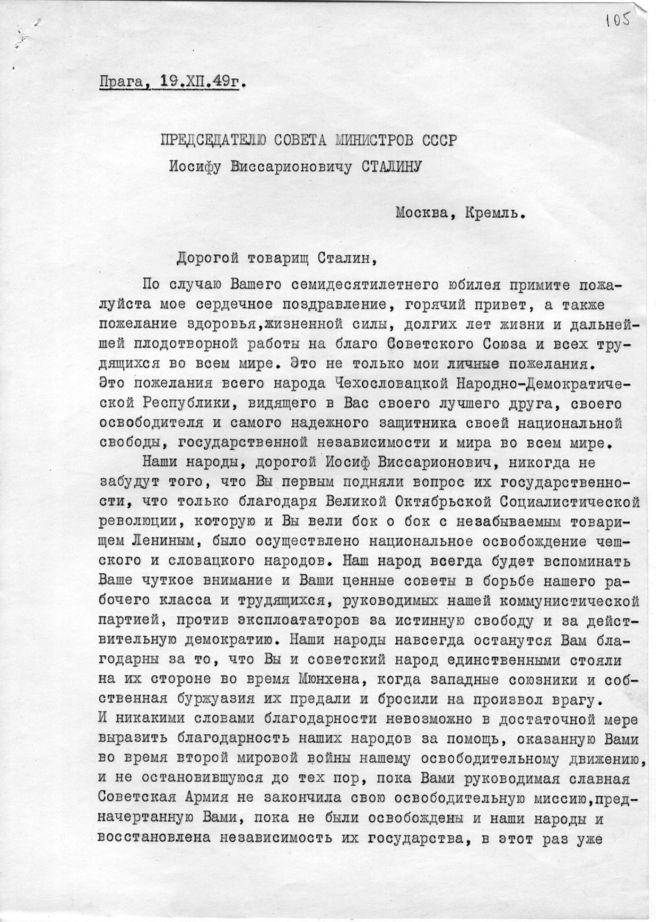 105

Прага, 19.XII.49г.

ПРЕДСЕДАТЕЛЮ СОВЕТА МИНИСТРОВ СССР
Иосифу Виссарионовичу СТАЛИНУ

Москва, Кремль.

Дорогой товарищ Сталин,

По случаю Вашего семидесятилетнего юбилея примите пожалуйста мое сердечное поздравление, горячий привет, а также пожелание здоровья,жизненной силы, долгих лет жизни и дальнейшей плодотворной работы на благо Советского Союза и всех трудящихся во всем мире. Это не только мои личные пожелания. Это пожелания всего народа Чехословацкой Народно-Демократической Республики, видящего в Вас своего лучшего друга, своего освободителя и самого надежного защитника своей национальной свободы, государственной независимости и мира во всем мире.

Наши народы, дорогой Иосиф Виссарионович, никогда не забудут того, что Вы первым подняли вопрос их государственности, что только благодаря Великой Октябрьской Социалистической революции, которую и Вы вели бок о бок с незабываемым товарищем Лениным, было осуществлено национальное освобождение чешского и словацкого народов. Наш народ всегда будет вспоминать Ваше чуткое внимание и Ваши ценные советы в борьбе нашего рабочего класса и трудящихся, руководимых нашей коммунистической партией, против эксплоататоров за истинную свободу и за действительную демократию. Наши народы навсегда останутся Вам благодарны за то, что Вы и советский народ единственными стояли на их стороне во время Мюнхена, когда западные союзники и собственная буржуазия их предали и бросили на произвол врагу. И никакими словами благодарности невозможно в достаточной мере выразить благодарность наших народов за помощь, оказанную Вами во время второй мировой войны нашему освободительному движению, и не остановившуюся до тех пор, пока Вами руководимая славная Советская Армия не закончила свою освободительную миссию,предначертанную Вами, пока не были освобождены и наши народы и восстановлена независимость их государства, в этот раз уже